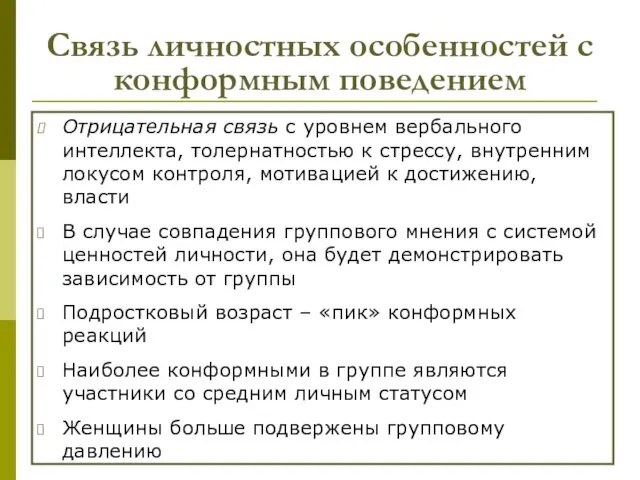 Связь личностных особенностей с конформным поведением

Отрицательная связь с уровнем вербального интеллекта, толернатностью к стрессу, внутренним локусом контроля, мотивацией к достижению, власти

В случае совпадения группового мнения с системой ценностей личности, она будет демонстрировать зависимость от группы

Подростковый возраст – «пик» конформных реакций

Наиболее конформными в группе являются участники со средним личным статусом

Женщины больше подвержены групповому давлению